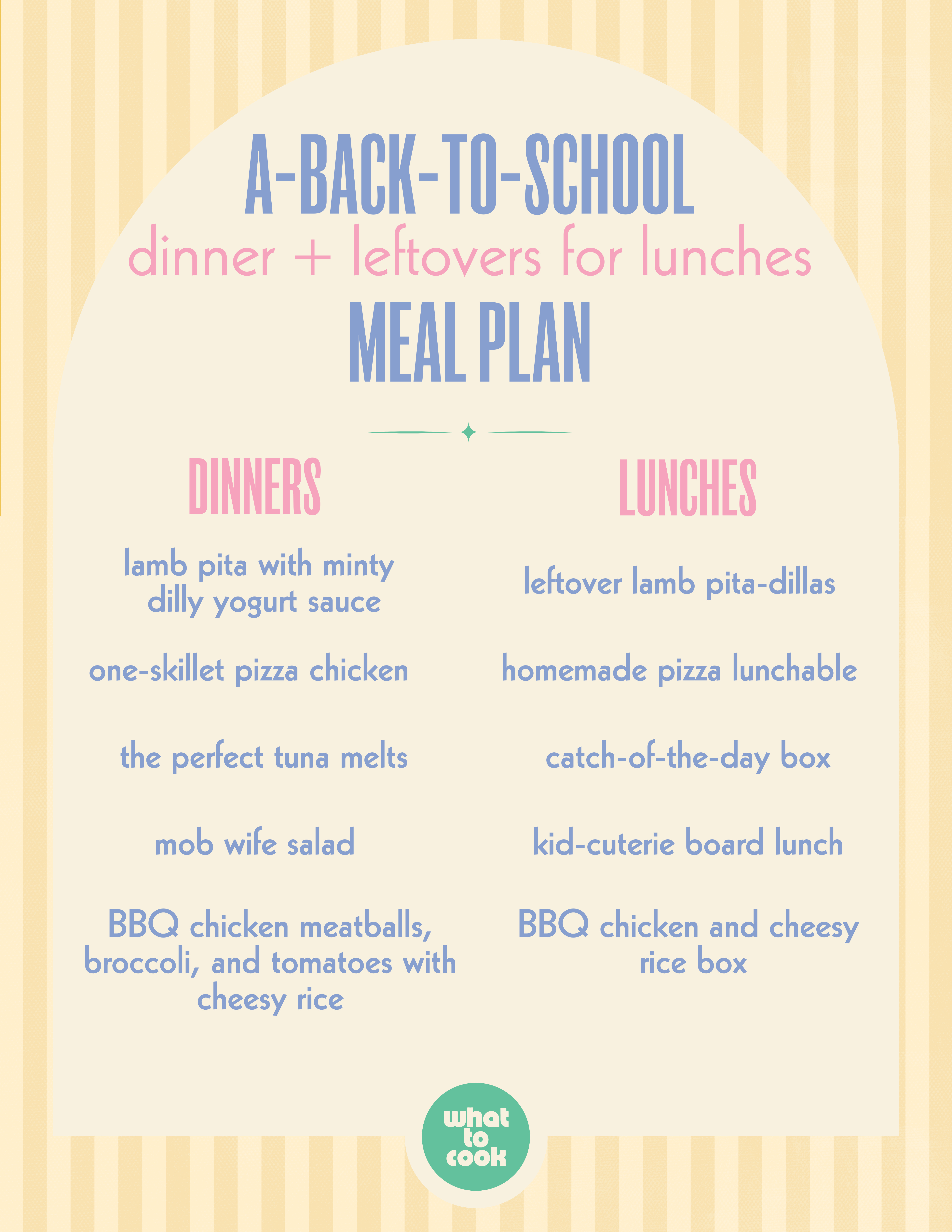 A-BACK-TO-SCHOOL
dinner + leftovers for lunches
MEAL PLAN

DINNERS

lamb pita with minty dilly yogurt sauce

one-skillet pizza chicken

the perfect tuna melts

mob wife salad

BBQ chicken meatballs, broccoli, and tomatoes with cheesy rice

LUNCHES

leftover lamb pita-dillas

homemade pizza lunchable

catch-of-the-day box

kid-cuterie board lunch

BBQ chicken and cheesy rice box

what
to
cook